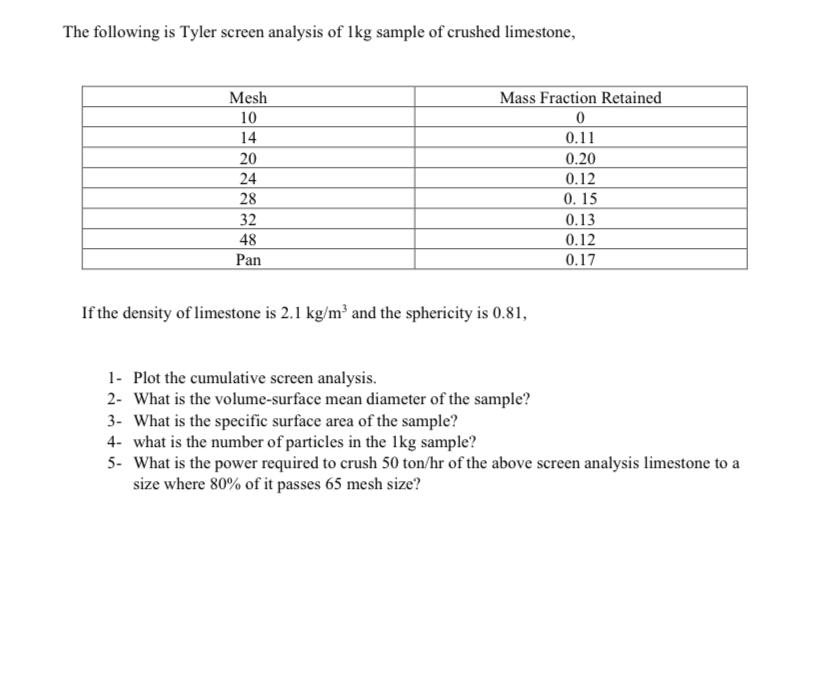 The following is Tyler screen analysis of 1kg sample of crushed limestone,

| Mesh | Mass Fraction Retained |
|---|---|
| 10 | 0 |
| 14 | 0.11 |
| 20 | 0.20 |
| 24 | 0.12 |
| 28 | 0. 15 |
| 32 | 0.13 |
| 48 | 0.12 |
| Pan | 0.17 |

If the density of limestone is 2.1 kg/m$^3$ and the sphericity is 0.81,

1- Plot the cumulative screen analysis.
2- What is the volume-surface mean diameter of the sample?
3- What is the specific surface area of the sample?
4- what is the number of particles in the 1kg sample?
5- What is the power required to crush 50 ton/hr of the above screen analysis limestone to a size where 80% of it passes 65 mesh size?